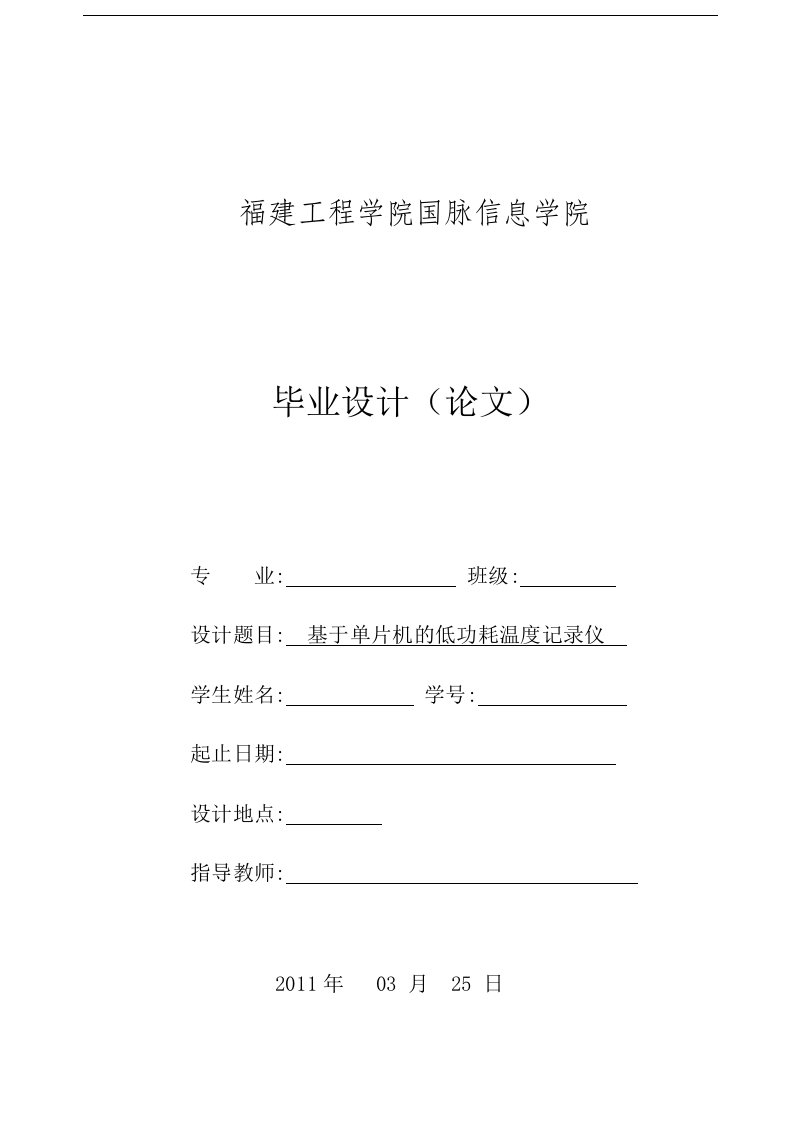 福建工程学院国脉信息学院

毕业设计（论文）

专　　业:　　　　　　　　班级:

设计题目:　基于单片机的低功耗温度记录仪

学生姓名:　　　　　　　　学号:

起止日期:

设计地点:

指导教师:

2011 年　03 月　25 日